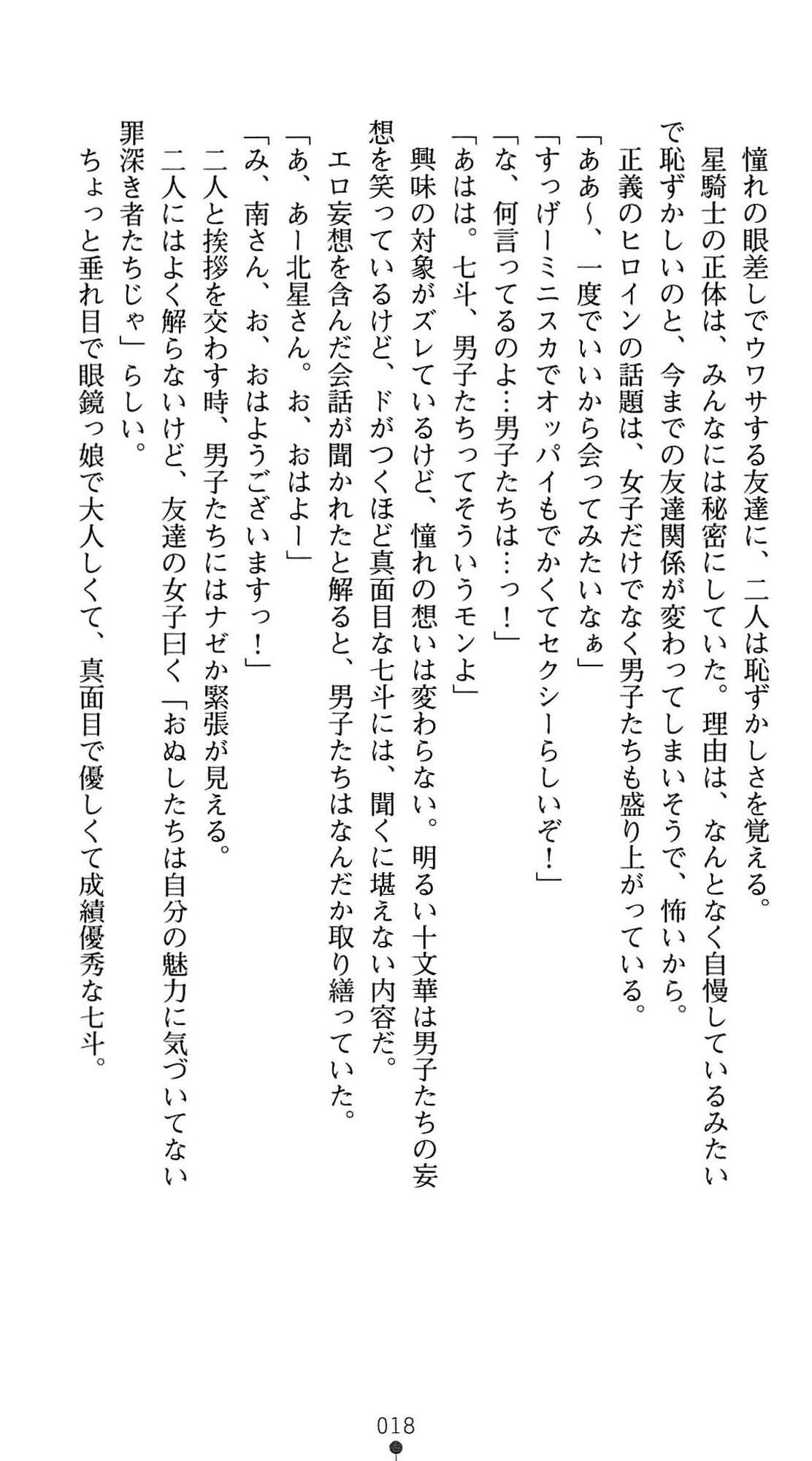 憧れの眼差しでウワサする友達に、二人は恥ずかしさを覚える。
星騎士の正体は、みんなには秘密にしていた。理由は、なんとなく自慢しているみたいで恥ずかしいのと、今までの友達関係が変わってしまいそうで、怖いから。
正義のヒロインの話題は、女子だけでなく男子たちも盛り上がっている。
「ああ～、一度でいいから会ってみたいなぁ」
「すっげーミニスカでオッパイもでかくてセクシーらしいぞ！」
「な、何言ってるのよ…男子たちは…っ！」
「あはは。七斗、男子たちってそういうモンよ」
興味の対象がズレているけど、憧れの想いは変わらない。明るい十文華は男子たちの妄想を笑っているけど、ドがつくほど真面目な七斗には、聞くに堪えない内容だ。
エロ妄想を含んだ会話が聞かれたと解ると、男子たちはなんだか取り繕っていた。
「あ、あー北星さん。お、おはよー」
「み、南さん、お、おはようございますっ！」
二人と挨拶を交わす時、男子たちにはナゼか緊張が見える。
二人にはよく解らないけど、友達の女子曰く「おぬしたちは自分の魅力に気づいてない罪深き者たちじゃ」らしい。
ちょっと垂れ目で眼鏡っ娘で大人しくて、真面目で優しくて成績優秀な七斗。

018